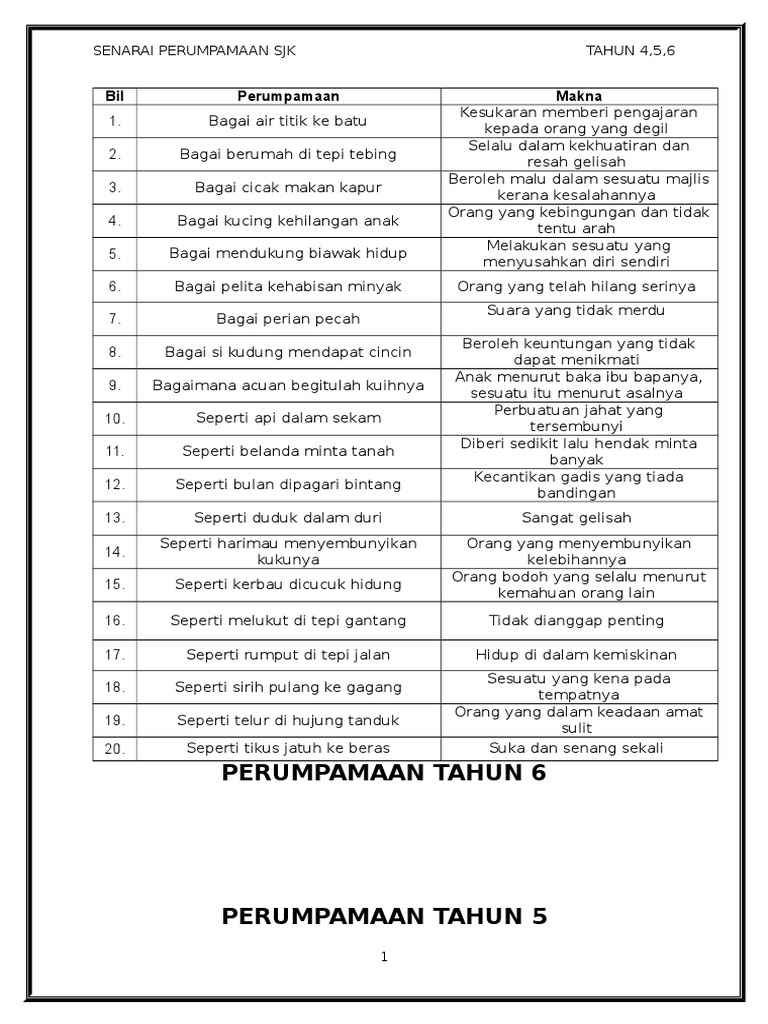 SENARAI PERUMPAMAAN SJK TAHUN 4,5,6

| Bil | Perumpamaan | Makna |
|---|---|---|
| 1. | Bagai air titik ke batu | Kesukaran memberi pengajaran kepada orang yang degil |
| 2. | Bagai berumah di tepi tebing | Selalu dalam kekhuatiran dan resah gelisah |
| 3. | Bagai cicak makan kapur | Beroleh malu dalam sesuatu majlis kerana kesalahannya |
| 4. | Bagai kucing kehilangan anak | Orang yang kebingungan dan tidak tentu arah |
| 5. | Bagai mendukung biawak hidup | Melakukan sesuatu yang menyusahkan diri sendiri |
| 6. | Bagai pelita kehabisan minyak | Orang yang telah hilang serinya |
| 7. | Bagai perian pecah | Suara yang tidak merdu |
| 8. | Bagai si kudung mendapat cincin | Beroleh keuntungan yang tidak dapat menikmati |
| 9. | Bagaimana acuan begitulah kuihnya | Anak menurut baka ibu bapanya, sesuatu itu menurut asalnya |
| 10. | Seperti api dalam sekam | Perbuatuan jahat yang tersembunyi |
| 11. | Seperti belanda minta tanah | Diberi sedikit lalu hendak minta banyak |
| 12. | Seperti bulan dipagari bintang | Kecantikan gadis yang tiada bandingan |
| 13. | Seperti duduk dalam duri | Sangat gelisah |
| 14. | Seperti harimau menyembunyikan kukunya | Orang yang menyembunyikan kelebihannya |
| 15. | Seperti kerbau dicucuk hidung | Orang bodoh yang selalu menurut kemahuan orang lain |
| 16. | Seperti melukut di tepi gantang | Tidak dianggap penting |
| 17. | Seperti rumput di tepi jalan | Hidup di dalam kemiskinan |
| 18. | Seperti sirih pulang ke gagang | Sesuatu yang kena pada tempatnya |
| 19. | Seperti telur di hujung tanduk | Orang yang dalam keadaan amat sulit |
| 20. | Seperti tikus jatuh ke beras | Suka dan senang sekali |

PERUMPAMAAN TAHUN 6

PERUMPAMAAN TAHUN 5

1